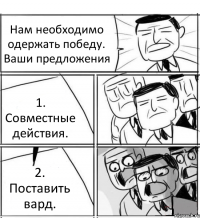 Нам необходимо одержать победу. Ваши предложения

1. Совместные действия.

2. Поставить вард.